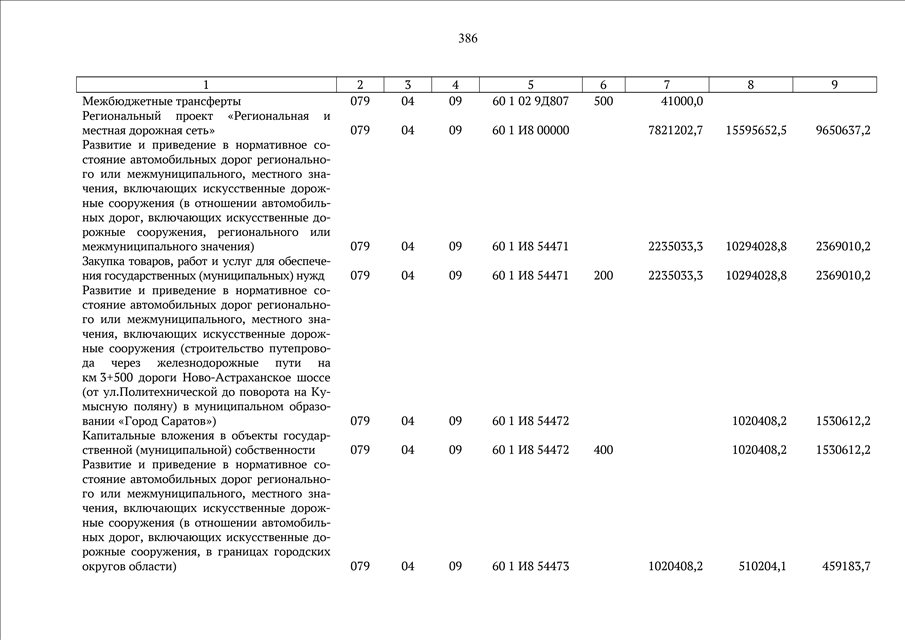 386

| 1 | 2 | 3 | 4 | 5 | 6 | 7 | 8 | 9 |
|---|---|---|---|---|---|---|---|---|
| Межбюджетные трансферты | 079 | 04 | 09 | 60 1 02 9Д807 | 500 | 41000,0 | | |
| Региональный проект «Региональная и местная дорожная сеть» | 079 | 04 | 09 | 60 1 И8 00000 | | 7821202,7 | 15595652,5 | 9650637,2 |
| Развитие и приведение в нормативное состояние автомобильных дорог регионального или межмуниципального, местного значения, включающих искусственные дорожные сооружения (в отношении автомобильных дорог, включающих искусственные дорожные сооружения, регионального или межмуниципального значения) | 079 | 04 | 09 | 60 1 И8 54471 | | 2235033,3 | 10294028,8 | 2369010,2 |
| Закупка товаров, работ и услуг для обеспечения государственных (муниципальных) нужд | 079 | 04 | 09 | 60 1 И8 54471 | 200 | 2235033,3 | 10294028,8 | 2369010,2 |
| Развитие и приведение в нормативное состояние автомобильных дорог регионального или межмуниципального, местного значения, включающих искусственные дорожные сооружения (строительство путепровода через железнодорожные пути на км 3+500 дороги Ново-Астраханское шоссе (от ул.Политехнической до поворота на Кумысную поляну) в муниципальном образовании «Город Саратов») | 079 | 04 | 09 | 60 1 И8 54472 | | | 1020408,2 | 1530612,2 |
| Капитальные вложения в объекты государственной (муниципальной) собственности | 079 | 04 | 09 | 60 1 И8 54472 | 400 | | 1020408,2 | 1530612,2 |
| Развитие и приведение в нормативное состояние автомобильных дорог регионального или межмуниципального, местного значения, включающих искусственные дорожные сооружения (в отношении автомобильных дорог, включающих искусственные дорожные сооружения, в границах городских округов области) | 079 | 04 | 09 | 60 1 И8 54473 | | 1020408,2 | 510204,1 | 459183,7 |